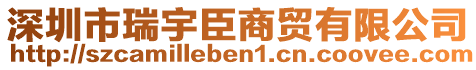 深圳市瑞宇臣商贸有限公司
http://szcamilleben1.cn.coovee.com